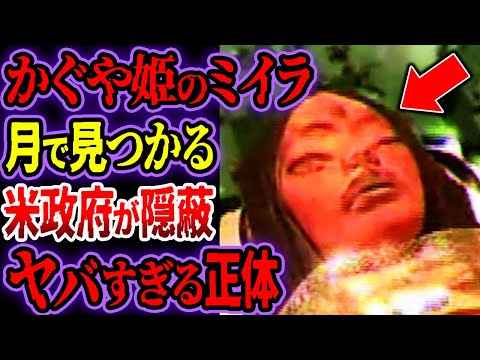 かぐや姫のミイラ
月で見つかる
米政府が隠蔽
ヤバすぎる正体